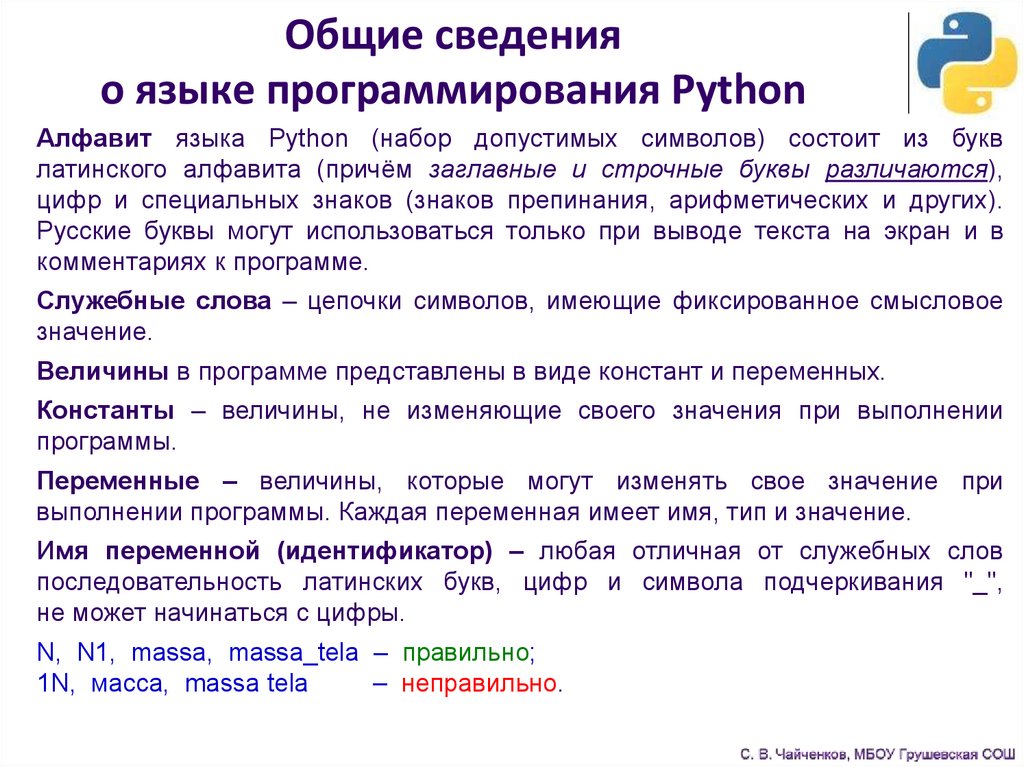 Общие сведения
о языке программирования Python

Алфавит языка Python (набор допустимых символов) состоит из букв латинского алфавита (причём заглавные и строчные буквы различаются), цифр и специальных знаков (знаков препинания, арифметических и других). Русские буквы могут использоваться только при выводе текста на экран и в комментариях к программе.

Служебные слова – цепочки символов, имеющие фиксированное смысловое значение.

Величины в программе представлены в виде констант и переменных.

Константы – величины, не изменяющие своего значения при выполнении программы.

Переменные – величины, которые могут изменять свое значение при выполнении программы. Каждая переменная имеет имя, тип и значение.

Имя переменной (идентификатор) – любая отличная от служебных слов последовательность латинских букв, цифр и символа подчеркивания "_", не может начинаться с цифры.

N, N1, massa, massa_tela – правильно;
1N, масса, massa tela – неправильно.

С. В. Чайченков, МБОУ Грушевская СОШ